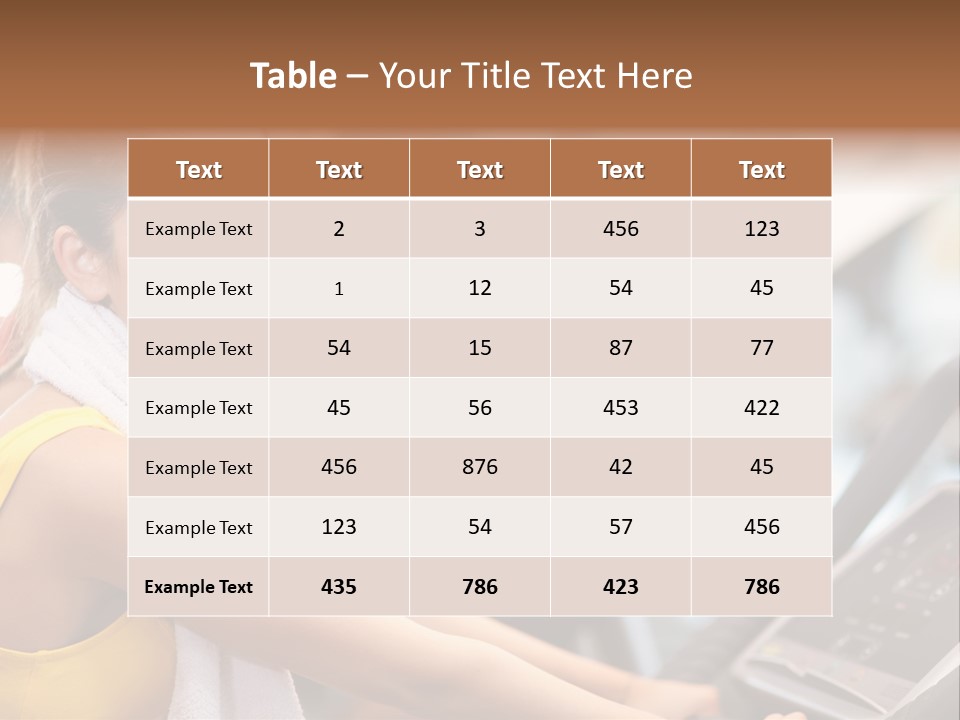 Table – Your Title Text Here

| Text | Text | Text | Text | Text |
|---|---|---|---|---|
| Example Text | 2 | 3 | 456 | 123 |
| Example Text | 1 | 12 | 54 | 45 |
| Example Text | 54 | 15 | 87 | 77 |
| Example Text | 45 | 56 | 453 | 422 |
| Example Text | 456 | 876 | 42 | 45 |
| Example Text | 123 | 54 | 57 | 456 |
| Example Text | 435 | 786 | 423 | 786 |